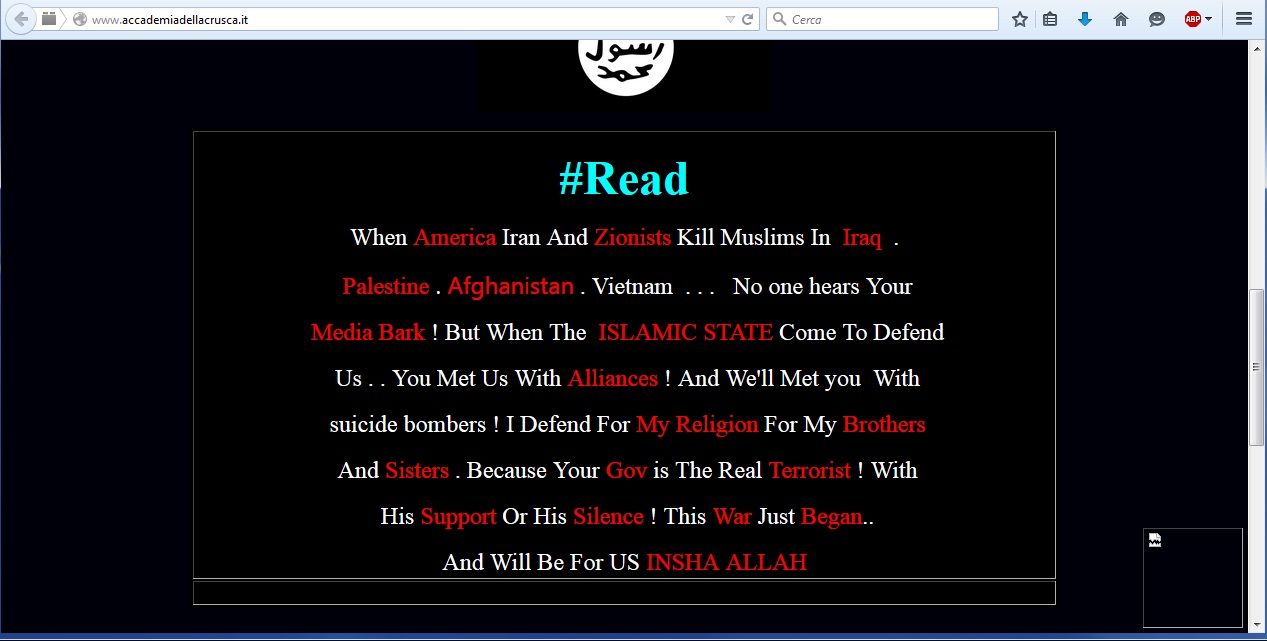 www.accademiadellacrusca.it

Cerca

ABP

رسول محمد

#Read

When America Iran And Zionists Kill Muslims In Iraq . Palestine . Afghanistan . Vietnam . . . No one hears Your Media Bark ! But When The ISLAMIC STATE Come To Defend Us . . You Met Us With Alliances ! And We'll Met you With suicide bombers ! I Defend For My Religion For My Brothers And Sisters . Because Your Gov is The Real Terrorist ! With His Support Or His Silence ! This War Just Began.. And Will Be For US INSHA ALLAH